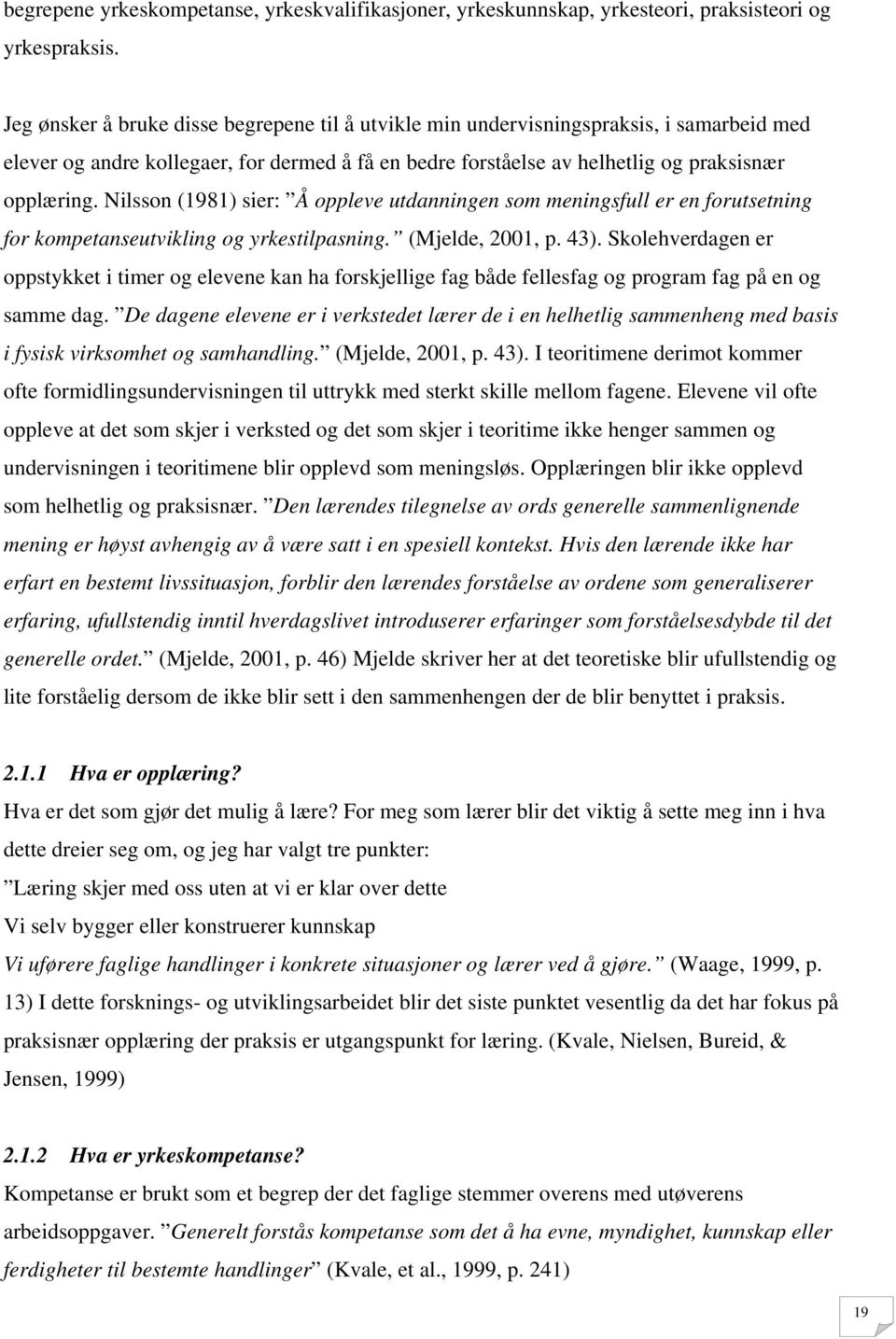 begrepene yrkeskompetanse, yrkeskvalifikasjoner, yrkeskunnskap, yrkesteori, praksisteori og yrkespraksis.

Jeg ønsker å bruke disse begrepene til å utvikle min undervisningspraksis, i samarbeid med elever og andre kollegaer, for dermed å få en bedre forståelse av helhetlig og praksisnær opplæring. Nilsson (1981) sier: ”Å oppleve utdanningen som meningsfull er en forutsetning for kompetanseutvikling og yrkestilpasning.” (Mjelde, 2001, p. 43). Skolehverdagen er oppstykket i timer og elevene kan ha forskjellige fag både fellesfag og program fag på en og samme dag. ”De dagene elevene er i verkstedet lærer de i en helhetlig sammenheng med basis i fysisk virksomhet og samhandling.” (Mjelde, 2001, p. 43). I teoritimene derimot kommer ofte formidlingsundervisningen til uttrykk med sterkt skille mellom fagene. Elevene vil ofte oppleve at det som skjer i verksted og det som skjer i teoritime ikke henger sammen og undervisningen i teoritimene blir opplevd som meningsløs. Opplæringen blir ikke opplevd som helhetlig og praksisnær. ”Den lærendes tilegnelse av ords generelle sammenlignende mening er høyst avhengig av å være satt i en spesiell kontekst. Hvis den lærende ikke har erfart en bestemt livssituasjon, forblir den lærendes forståelse av ordene som generaliserer erfaring, ufullstendig inntil hverdagslivet introduserer erfaringer som forståelsesdybde til det generelle ordet.” (Mjelde, 2001, p. 46) Mjelde skriver her at det teoretiske blir ufullstendig og lite forståelig dersom de ikke blir sett i den sammenhengen der de blir benyttet i praksis.

2.1.1 Hva er opplæring?
Hva er det som gjør det mulig å lære? For meg som lærer blir det viktig å sette meg inn i hva dette dreier seg om, og jeg har valgt tre punkter:
”Læring skjer med oss uten at vi er klar over dette
Vi selv bygger eller konstruerer kunnskap
Vi uførere faglige handlinger i konkrete situasjoner og lærer ved å gjøre.” (Waage, 1999, p. 13) I dette forsknings- og utviklingsarbeidet blir det siste punktet vesentlig da det har fokus på praksisnær opplæring der praksis er utgangspunkt for læring. (Kvale, Nielsen, Bureid, & Jensen, 1999)

2.1.2 Hva er yrkeskompetanse?
Kompetanse er brukt som et begrep der det faglige stemmer overens med utøverens arbeidsoppgaver. ”Generelt forstås kompetanse som det å ha evne, myndighet, kunnskap eller ferdigheter til bestemte handlinger” (Kvale, et al., 1999, p. 241)

19